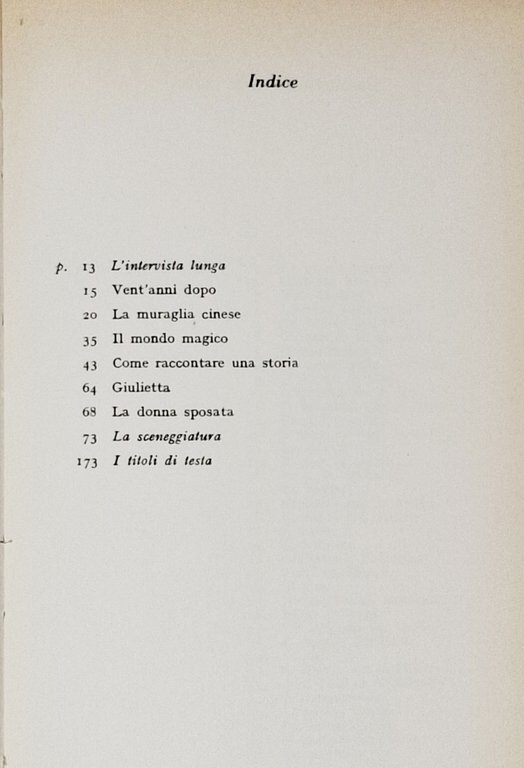 Indice

p. 13 L'intervista lunga
15 Vent'anni dopo
20 La muraglia cinese
35 Il mondo magico
43 Come raccontare una storia
64 Giulietta
68 La donna sposata
73 La sceneggiatura
173 I titoli di testa